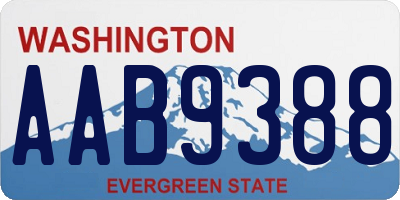 WASHINGTON
AAB9388
EVERGREEN STATE